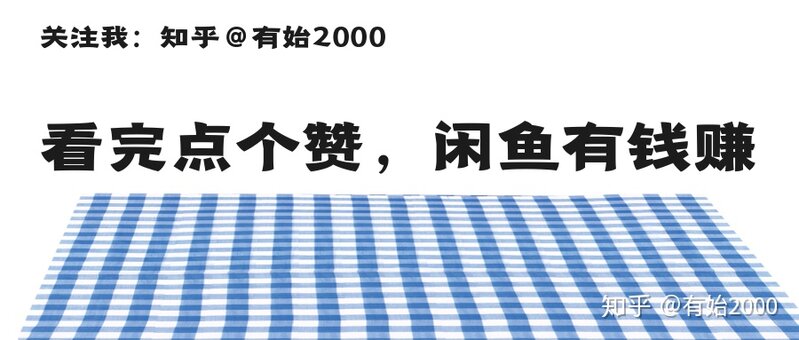 关注我：知乎 @有始2000

看完点个赞，闲鱼有钱赚

知乎 @有始2000